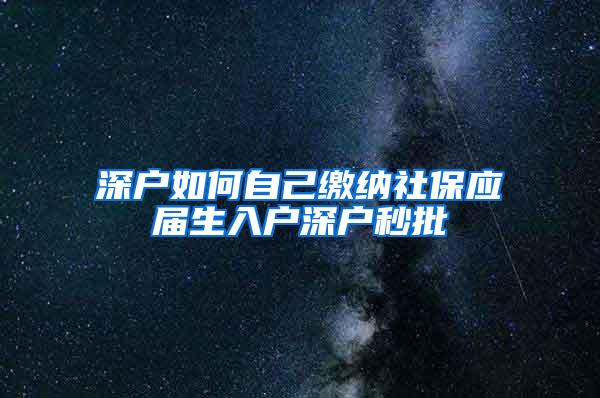 深户如何自己缴纳社保应届生入户深户秒批